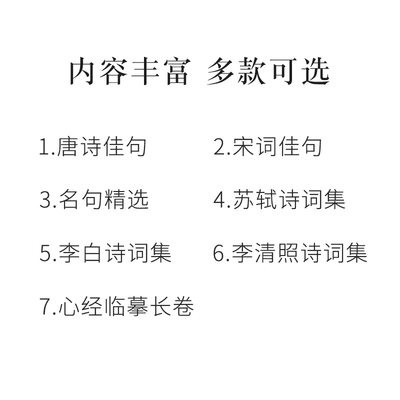 内容丰富 多款可选

1.唐诗佳句

2.宋词佳句

3.名句精选

4.苏轼诗词集

5.李白诗词集

6.李清照诗词集

7.心经临摹长卷